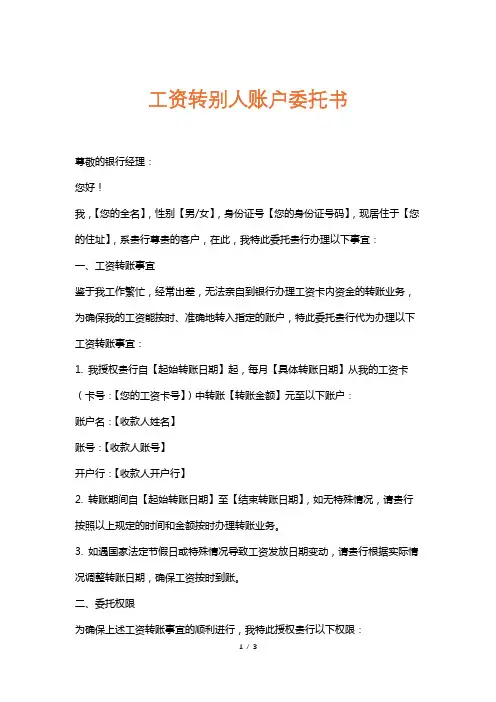 工资转别人账户委托书

尊敬的银行经理：

您好！

我，【您的全名】，性别【男/女】，身份证号【您的身份证号码】，现居住于【您的住址】，系贵行尊贵的客户，在此，我特此委托贵行办理以下事宜：

一、工资转账事宜

鉴于我工作繁忙，经常出差，无法亲自到银行办理工资卡内资金的转账业务，为确保我的工资能按时、准确地转入指定的账户，特此委托贵行代为办理以下工资转账事宜：

1. 我授权贵行自【起始转账日期】起，每月【具体转账日期】从我的工资卡（卡号：【您的工资卡号】）中转账【转账金额】元至以下账户：

账户名：【收款人姓名】

账号：【收款人账号】

开户行：【收款人开户行】

2. 转账期间自【起始转账日期】至【结束转账日期】，如无特殊情况，请贵行按照以上规定的时间和金额按时办理转账业务。

3. 如遇国家法定节假日或特殊情况导致工资发放日期变动，请贵行根据实际情况调整转账日期，确保工资按时到账。

二、委托权限

为确保上述工资转账事宜的顺利进行，我特此授权贵行以下权限：

1 / 3